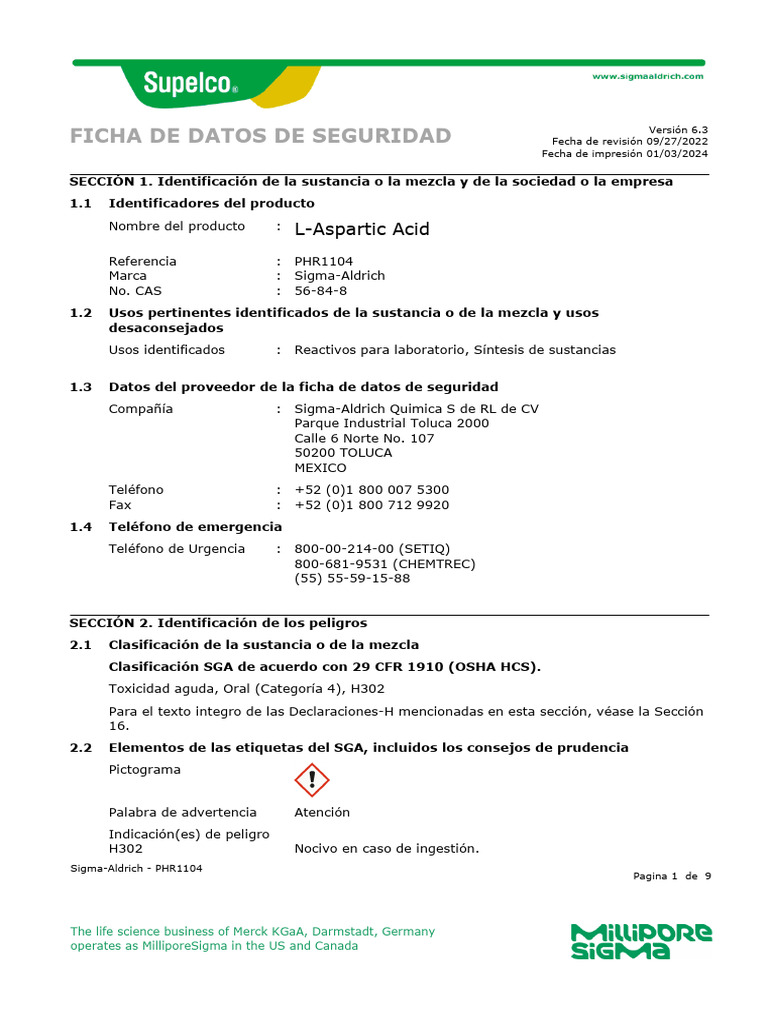 Supelco®

www.sigmaaldrich.com

FICHA DE DATOS DE SEGURIDAD

Versión 6.3
Fecha de revisión 09/27/2022
Fecha de impresión 01/03/2024

SECCIÓN 1. Identificación de la sustancia o la mezcla y de la sociedad o la empresa

1.1 Identificadores del producto

Nombre del producto : L-Aspartic Acid

Referencia : PHR1104
Marca : Sigma-Aldrich
No. CAS : 56-84-8

1.2 Usos pertinentes identificados de la sustancia o de la mezcla y usos desaconsejados

Usos identificados : Reactivos para laboratorio, Síntesis de sustancias

1.3 Datos del proveedor de la ficha de datos de seguridad

Compañía : Sigma-Aldrich Quimica S de RL de CV
Parque Industrial Toluca 2000
Calle 6 Norte No. 107
50200 TOLUCA
MEXICO

Teléfono : +52 (0)1 800 007 5300
Fax : +52 (0)1 800 712 9920

1.4 Teléfono de emergencia

Teléfono de Urgencia : 800-00-214-00 (SETIQ)
800-681-9531 (CHEMTREC)
(55) 55-59-15-88

SECCIÓN 2. Identificación de los peligros

2.1 Clasificación de la sustancia o de la mezcla

Clasificación SGA de acuerdo con 29 CFR 1910 (OSHA HCS).

Toxicidad aguda, Oral (Categoría 4), H302

Para el texto integro de las Declaraciones-H mencionadas en esta sección, véase la Sección 16.

2.2 Elementos de las etiquetas del SGA, incluidos los consejos de prudencia

Pictograma

Palabra de advertencia Atención

Indicación(es) de peligro
H302 Nocivo en caso de ingestión.

Sigma-Aldrich - PHR1104

Pagina 1 de 9

The life science business of Merck KGaA, Darmstadt, Germany operates as MilliporeSigma in the US and Canada

MILLIPORE SIGMA